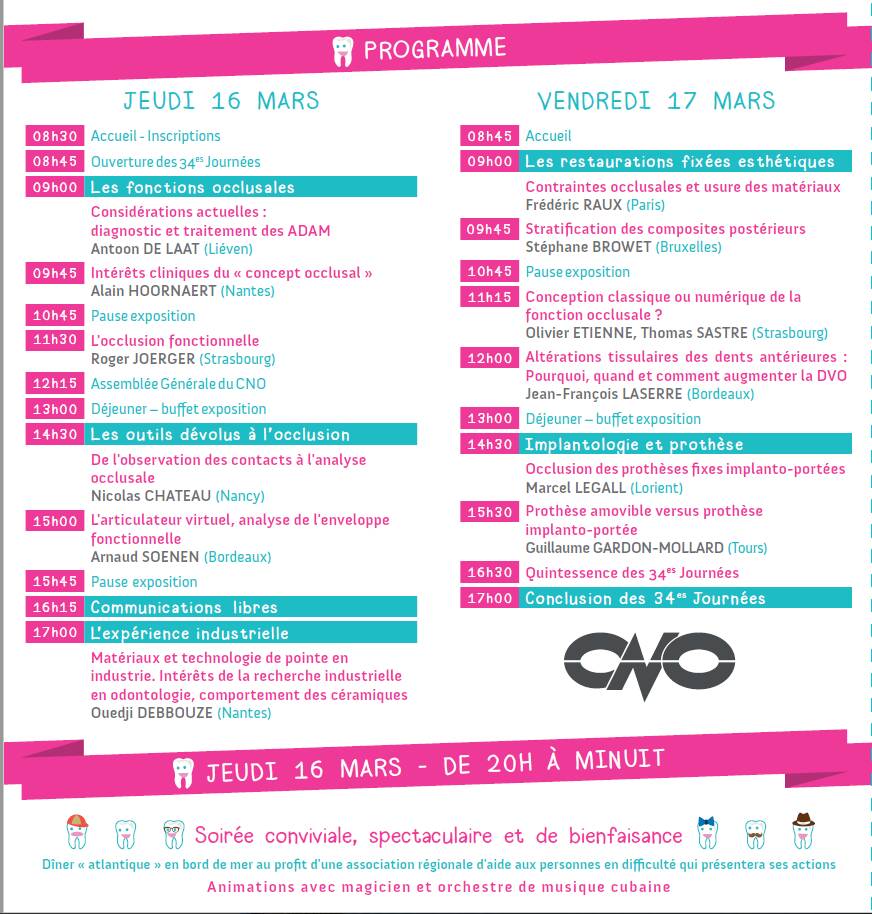 PROGRAMME

JEUDI 16 MARS

08h30 Accueil - Inscriptions

08h45 Ouverture des 34$^{es}$ Journées

09h00 Les fonctions occlusales

Considérations actuelles : diagnostic et traitement des ADAM
Antoon DE LAAT (Liéven)

09h45 Intérêts cliniques du « concept occlusal »
Alain HOORNAERT (Nantes)

10h45 Pause exposition

11h30 L'occlusion fonctionnelle
Roger JOERGER (Strasbourg)

12h15 Assemblée Générale du CNO

13h00 Déjeuner – buffet exposition

14h30 Les outils dévolus à l'occlusion

De l'observation des contacts à l'analyse occlusale
Nicolas CHATEAU (Nancy)

15h00 L'articulateur virtuel, analyse de l'enveloppe fonctionnelle
Arnaud SOENEN (Bordeaux)

15h45 Pause exposition

16h15 Communications libres

17h00 L'expérience industrielle

Matériaux et technologie de pointe en industrie. Intérêts de la recherche industrielle en odontologie, comportement des céramiques
Ouedji DEBBOUZE (Nantes)

VENDREDI 17 MARS

08h45 Accueil

09h00 Les restaurations fixées esthétiques

Contraintes occlusales et usure des matériaux
Frédéric RAUX (Paris)

09h45 Stratification des composites postérieurs
Stéphane BROWET (Bruxelles)

10h45 Pause exposition

11h15 Conception classique ou numérique de la fonction occlusale ?
Olivier ETIENNE, Thomas SASTRE (Strasbourg)

12h00 Altérations tissulaires des dents antérieures : Pourquoi, quand et comment augmenter la DVO
Jean-François LASERRE (Bordeaux)

13h00 Déjeuner – buffet exposition

14h30 Implantologie et prothèse

Occlusion des prothèses fixes implanto-portées
Marcel LEGALL (Lorient)

15h30 Prothèse amovible versus prothèse implanto-portée
Guillaume GARDON-MOLLARD (Tours)

16h30 Quintessence des 34$^{es}$ Journées

17h00 Conclusion des 34$^{es}$ Journées

CNO

JEUDI 16 MARS - DE 20H À MINUIT

Soirée conviviale, spectaculaire et de bienfaisance

Dîner « atlantique » en bord de mer au profit d'une association régionale d'aide aux personnes en difficulté qui présentera ses actions

Animations avec magicien et orchestre de musique cubaine